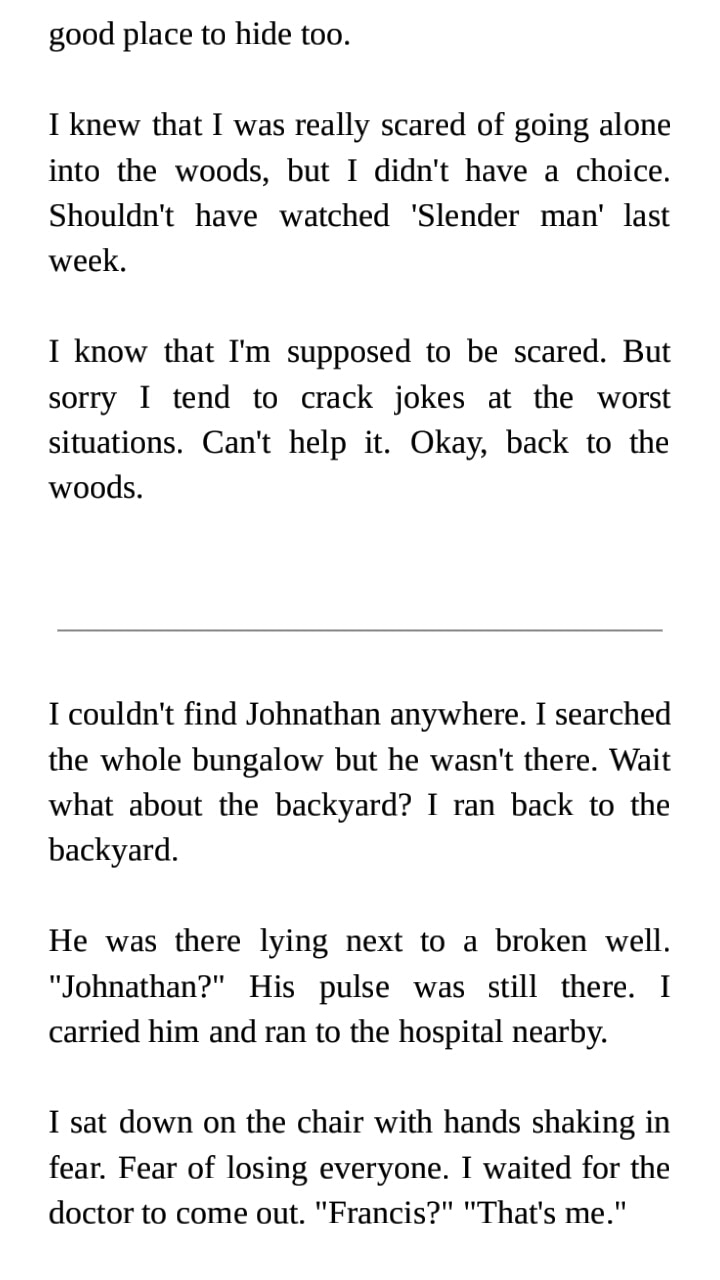 good place to hide too.

I knew that I was really scared of going alone into the woods, but I didn't have a choice. Shouldn't have watched 'Slender man' last week.

I know that I'm supposed to be scared. But sorry I tend to crack jokes at the worst situations. Can't help it. Okay, back to the woods.

I couldn't find Johnathan anywhere. I searched the whole bungalow but he wasn't there. Wait what about the backyard? I ran back to the backyard.

He was there lying next to a broken well. "Johnathan?" His pulse was still there. I carried him and ran to the hospital nearby.

I sat down on the chair with hands shaking in fear. Fear of losing everyone. I waited for the doctor to come out. "Francis?" "That's me."